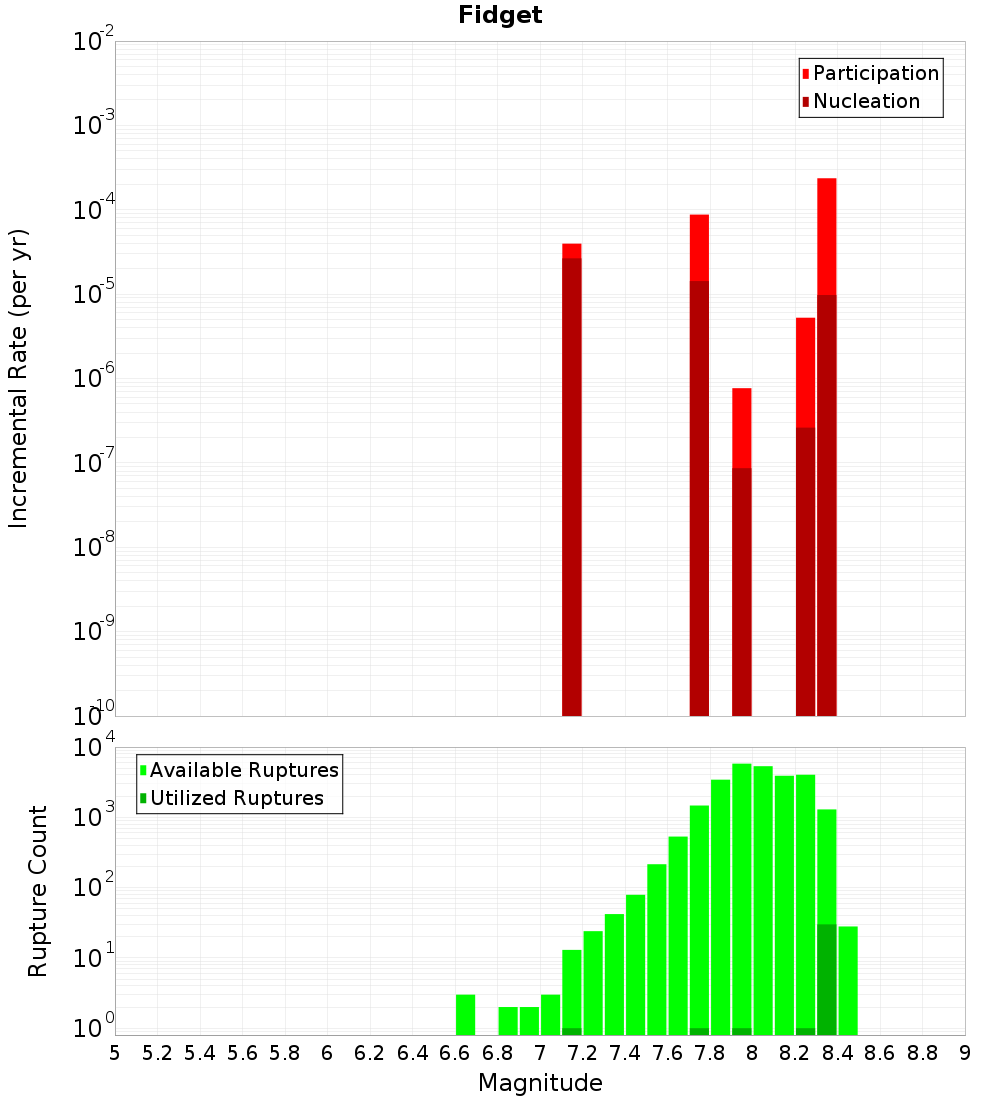 Fidget

Participation
Nucleation

Incremental Rate (per yr)

$10^{-2}$
$10^{-3}$
$10^{-4}$
$10^{-5}$
$10^{-6}$
$10^{-7}$
$10^{-8}$
$10^{-9}$
$10^{-10}$

Available Ruptures
Utilized Ruptures

Rupture Count

$10^{4}$
$10^{3}$
$10^{2}$
$10^{1}$
$10^{0}$

5 5.2 5.4 5.6 5.8 6 6.2 6.4 6.6 6.8 7 7.2 7.4 7.6 7.8 8 8.2 8.4 8.6 8.8 9

Magnitude